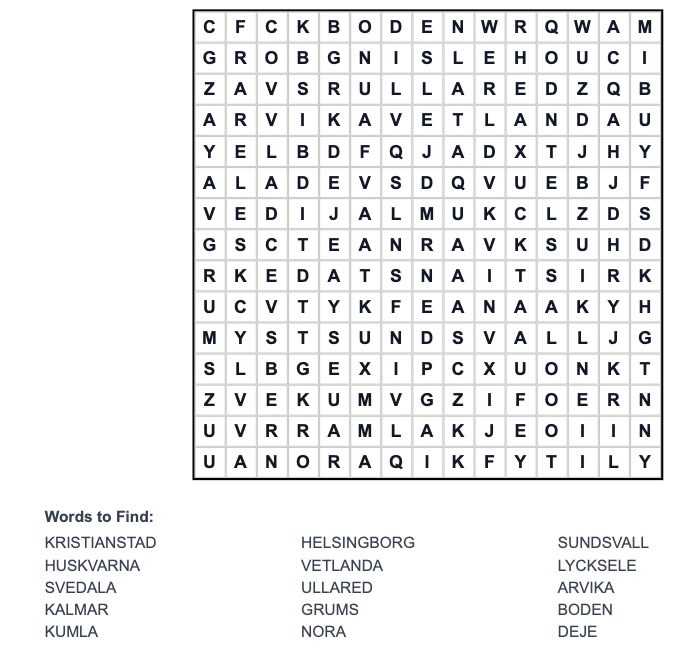 | C | F | C | K | B | O | D | E | N | W | R | Q | W | A | M |
|---|---|---|---|---|---|---|---|---|---|---|---|---|---|---|
| G | R | O | B | G | N | I | S | L | E | H | O | U | C | I |
| Z | A | V | S | R | U | L | L | A | R | E | D | Z | Q | B |
| A | R | V | I | K | A | V | E | T | L | A | N | D | A | U |
| Y | E | L | B | D | F | Q | J | A | D | X | T | J | H | Y |
| A | L | A | D | E | V | S | D | Q | V | U | E | B | J | F |
| V | E | D | I | J | A | L | M | U | K | C | L | Z | D | S |
| G | S | C | T | E | A | N | R | A | V | K | S | U | H | D |
| R | K | E | D | A | T | S | N | A | I | T | S | I | R | K |
| U | C | V | T | Y | K | F | E | A | N | A | A | K | Y | H |
| M | Y | S | T | S | U | N | D | S | V | A | L | L | J | G |
| S | L | B | G | E | X | I | P | C | X | U | O | N | K | T |
| Z | V | E | K | U | M | V | G | Z | I | F | O | E | R | N |
| U | V | R | R | A | M | L | A | K | J | E | O | I | I | N |
| U | A | N | O | R | A | Q | I | K | F | Y | T | I | L | Y |

Words to Find:

KRISTIANSTAD
HUSKVARNA
SVEDALA
KALMAR
KUMLA

HELSINGBORG
VETLANDA
ULLARED
GRUMS
NORA

SUNDSVALL
LYCKSELE
ARVIKA
BODEN
DEJE